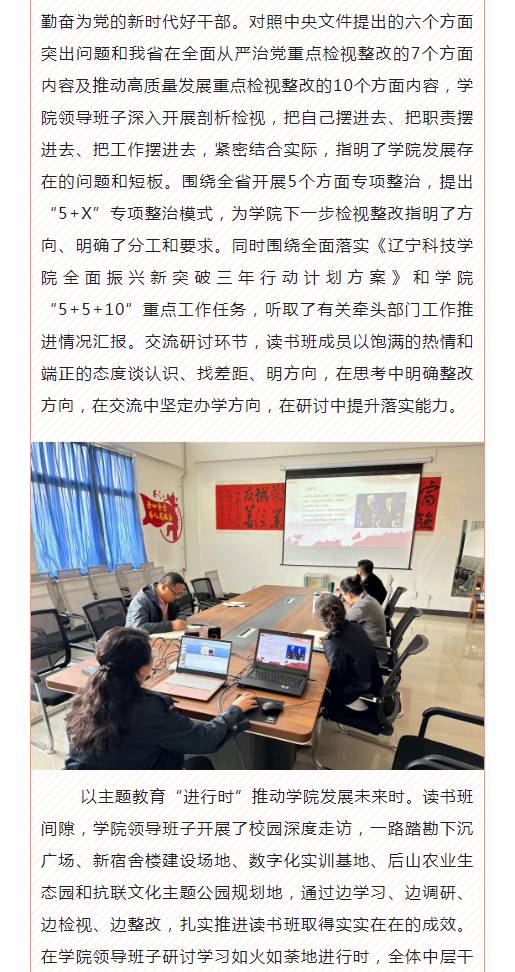 勤奋为党的新时代好干部。对照中央文件提出的六个方面突出问题和我省在全面从严治党重点检视整改的7个方面内容及推动高质量发展重点检视整改的10个方面内容，学院领导班子深入开展剖析检视，把自己摆进去、把职责摆进去、把工作摆进去，紧密结合实际，指明了学院发展存在的问题和短板。围绕全省开展5个方面专项整治，提出“5+X”专项整治模式，为学院下一步检视整改指明了方向、明确了分工和要求。同时围绕全面落实《辽宁科技学院全面振兴新突破三年行动计划方案》和学院“5+5+10”重点工作任务，听取了有关牵头部门工作推进情况汇报。交流研讨环节，读书班成员以饱满的热情和端正的态度谈认识、找差距、明方向，在思考中明确整改方向，在交流中坚定办学方向，在研讨中提升落实能力。

以主题教育“进行时”推动学院发展未来时。读书班间隙，学院领导班子开展了校园深度走访，一路踏勘下沉广场、新宿舍楼建设场地、数字化实训基地、后山农业生态园和抗联文化主题公园规划地，通过边学习、边调研、边检视、边整改，扎实推进读书班取得实实在在的成效。在学院领导班子研讨学习如火如荼地进行时，全体中层干